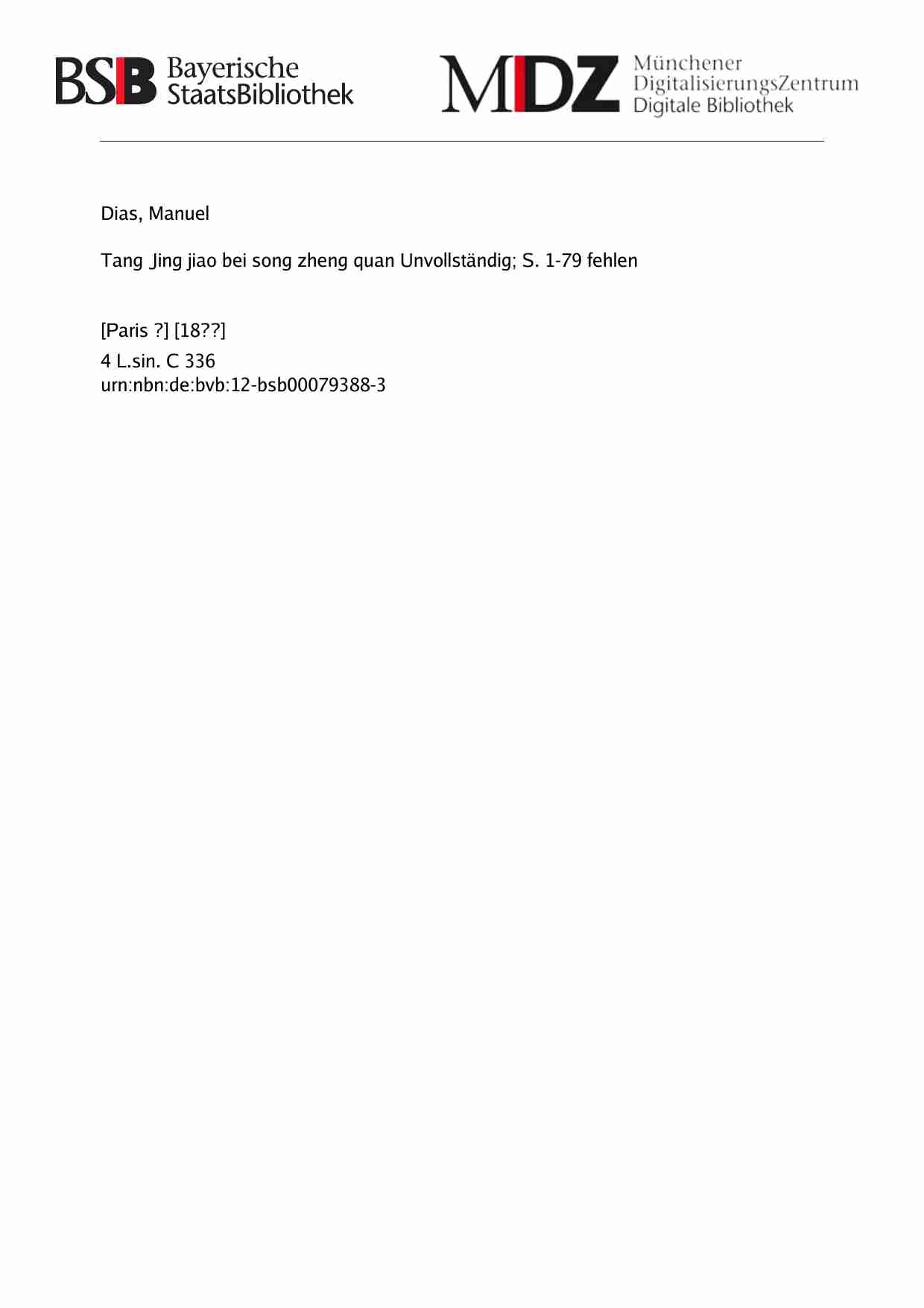 BSB Bayerische StaatsBibliothek

MDZ Münchener DigitalisierungsZentrum Digitale Bibliothek

Dias, Manuel

Tang Jing jiao bei song zheng quan Unvollständig; S. 1-79 fehlen

[Paris ?] [18??]
4 L.sin. C 336
urn:nbn:de:bvb:12-bsb00079388-3